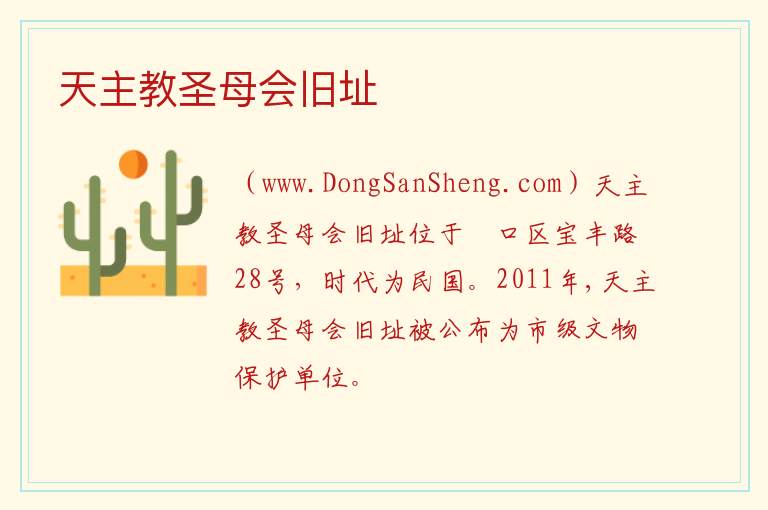 天主教圣母会旧址

（www.DongSanSheng.com）天主教圣母会旧址位于　口区宝丰路28号，时代为民国。2011年，天主教圣母会旧址被公布为市级文物保护单位。